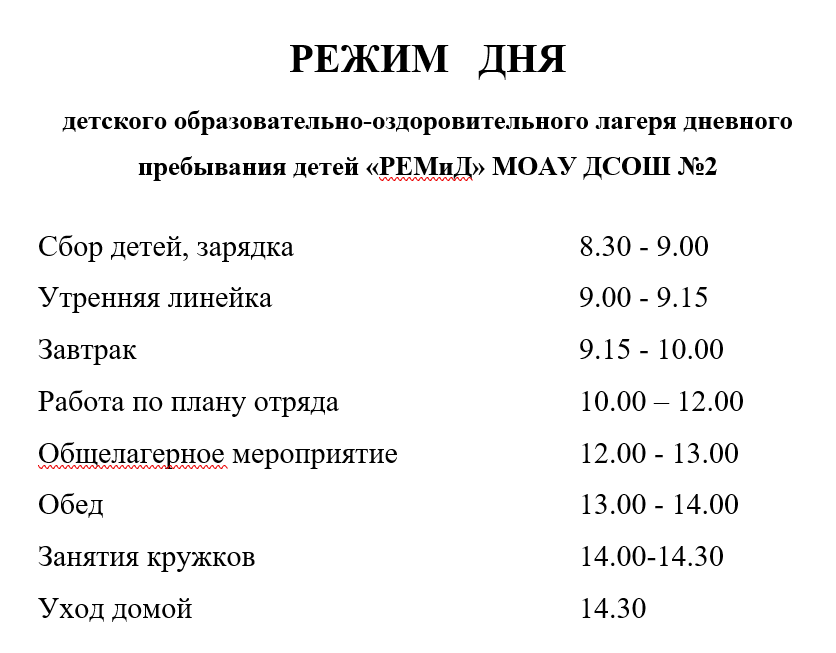 РЕЖИМ ДНЯ

детского образовательно-оздоровительного лагеря дневного пребывания детей «РЕМиД» МОАУ ДСОШ №2

| | |
|---|---|
| Сбор детей, зарядка | 8.30 - 9.00 |
| Утренняя линейка | 9.00 - 9.15 |
| Завтрак | 9.15 - 10.00 |
| Работа по плану отряда | 10.00 – 12.00 |
| Общелагерное мероприятие | 12.00 - 13.00 |
| Обед | 13.00 - 14.00 |
| Занятия кружков | 14.00-14.30 |
| Уход домой | 14.30 |